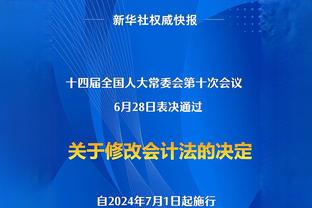 新华社权威快报

十四届全国人大常委会第十次会议
6月28日表决通过

关于修改会计法的决定

自2024年7月1日起施行